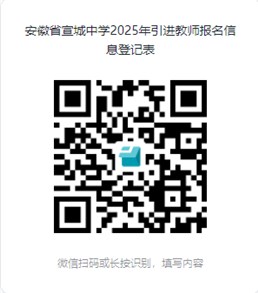 安徽省宣城中学2025年引进教师报名信息登记表

微信扫码或长按识别，填写内容